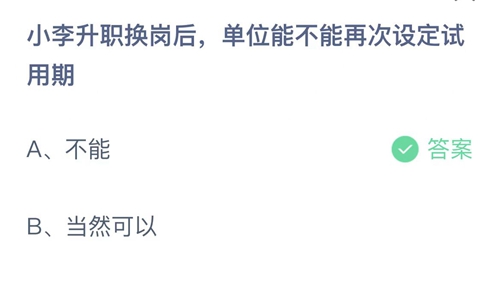 小李升职换岗后，单位能不能再次设定试用期

A、不能

答案

B、当然可以